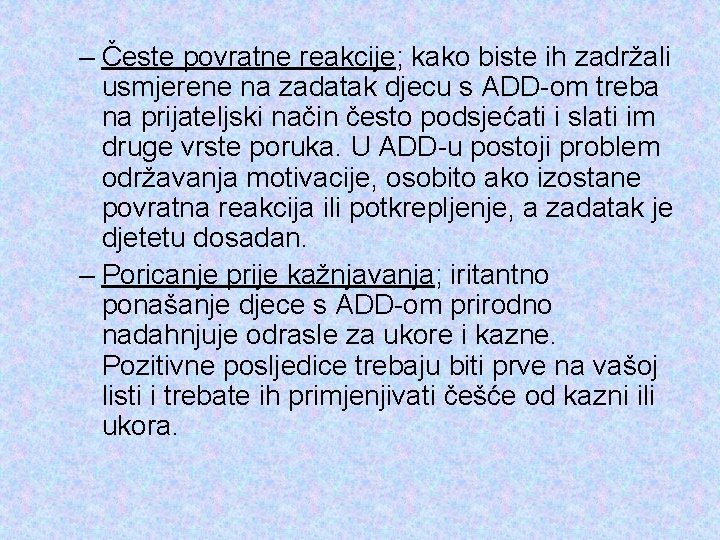 – Česte povratne reakcije; kako biste ih zadržali usmjerene na zadatak djecu s ADD-om treba na prijateljski način često podsjećati i slati im druge vrste poruka. U ADD-u postoji problem održavanja motivacije, osobito ako izostane povratna reakcija ili potkrepljenje, a zadatak je djetetu dosadan.

– Poricanje prije kažnjavanja; iritantno ponašanje djece s ADD-om prirodno nadahnjuje odrasle za ukore i kazne. Pozitivne posljedice trebaju biti prve na vašoj listi i trebate ih primjenjivati češće od kazni ili ukora.